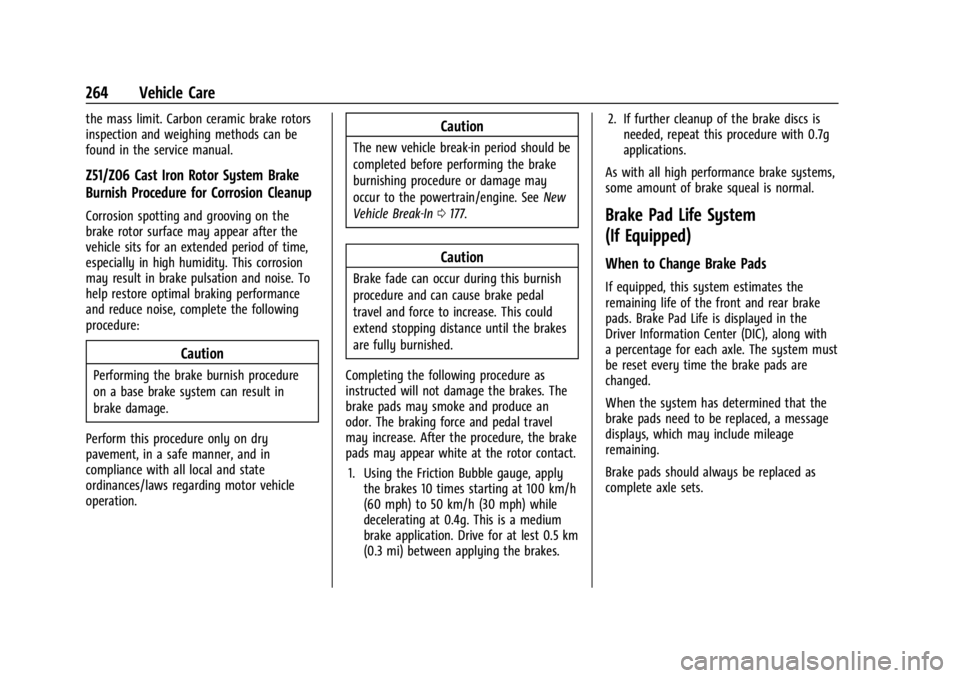 264 Vehicle Care

the mass limit. Carbon ceramic brake rotors inspection and weighing methods can be found in the service manual.

Z51/Z06 Cast Iron Rotor System Brake Burnish Procedure for Corrosion Cleanup

Corrosion spotting and grooving on the brake rotor surface may appear after the vehicle sits for an extended period of time, especially in high humidity. This corrosion may result in brake pulsation and noise. To help restore optimal braking performance and reduce noise, complete the following procedure:

Caution

Performing the brake burnish procedure on a base brake system can result in brake damage.

Perform this procedure only on dry pavement, in a safe manner, and in compliance with all local and state ordinances/laws regarding motor vehicle operation.

Caution

The new vehicle break-in period should be completed before performing the brake burnishing procedure or damage may occur to the powertrain/engine. See New Vehicle Break-In ⇨ 177.

Caution

Brake fade can occur during this burnish procedure and can cause brake pedal travel and force to increase. This could extend stopping distance until the brakes are fully burnished.

Completing the following procedure as instructed will not damage the brakes. The brake pads may smoke and produce an odor. The braking force and pedal travel may increase. After the procedure, the brake pads may appear white at the rotor contact.

1. Using the Friction Bubble gauge, apply the brakes 10 times starting at 100 km/h (60 mph) to 50 km/h (30 mph) while decelerating at 0.4g. This is a medium brake application. Drive for at lest 0.5 km (0.3 mi) between applying the brakes.

2. If further cleanup of the brake discs is needed, repeat this procedure with 0.7g applications.

As with all high performance brake systems, some amount of brake squeal is normal.

Brake Pad Life System (If Equipped)

When to Change Brake Pads

If equipped, this system estimates the remaining life of the front and rear brake pads. Brake Pad Life is displayed in the Driver Information Center (DIC), along with a percentage for each axle. The system must be reset every time the brake pads are changed.

When the system has determined that the brake pads need to be replaced, a message displays, which may include mileage remaining.

Brake pads should always be replaced as complete axle sets.

carmanualsonline.info